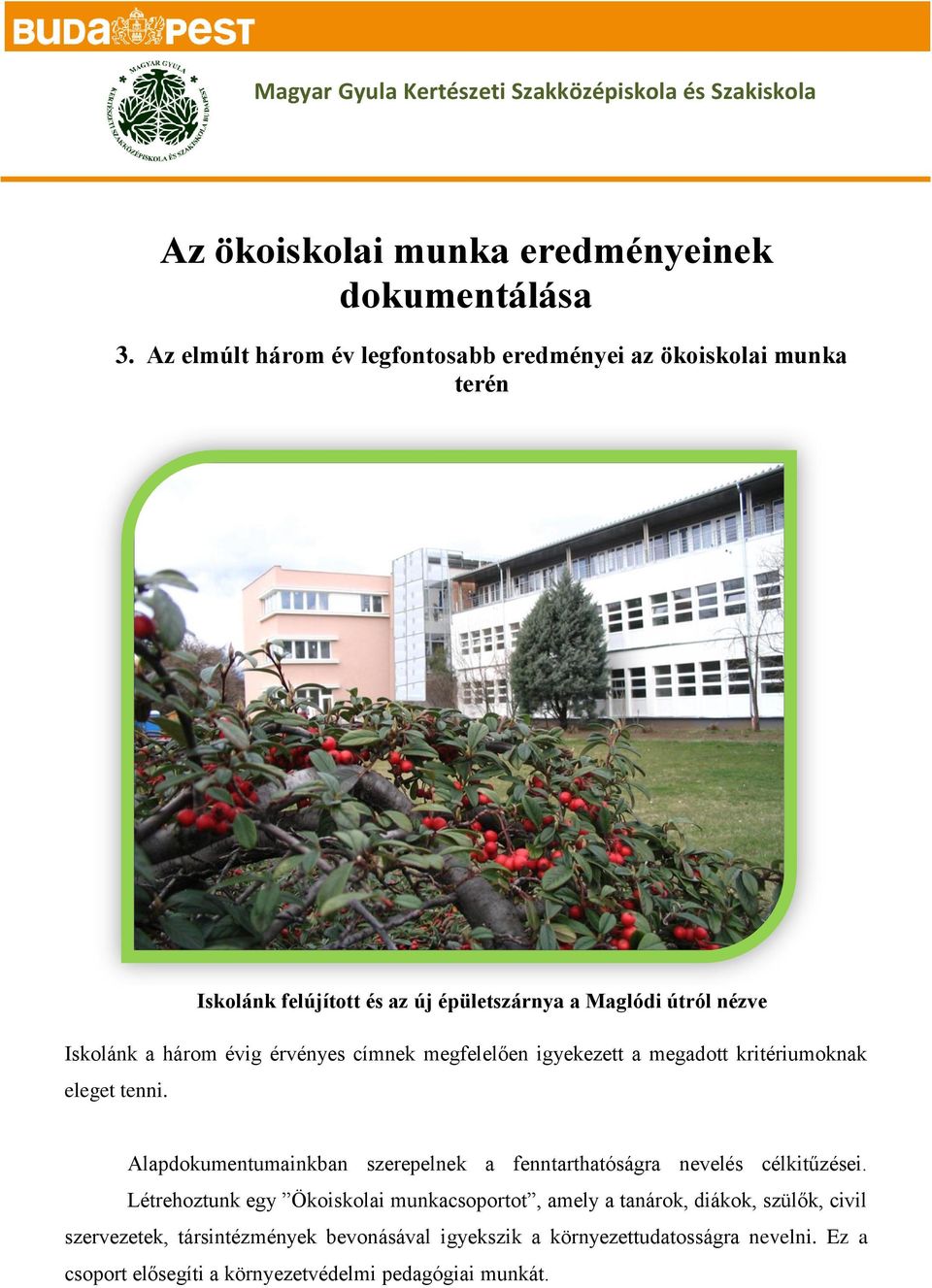 BUDAPEST

MAGYAR GYULA KERTÉSZETI SZAKKÖZÉPISKOLA ÉS SZAKISKOLA BUDAPEST

Magyar Gyula Kertészeti Szakközépiskola és Szakiskola

Az ökoiskolai munka eredményeinek dokumentálása

3. Az elmúlt három év legfontosabb eredményei az ökoiskolai munka terén

Iskolánk felújított és az új épületszárnya a Maglódi útról nézve

Iskolánk a három évig érvényes címnek megfelelően igyekezett a megadott kritériumoknak eleget tenni.

Alapdokumentumainkban szerepelnek a fenntarthatóságra nevelés célkitűzései. Létrehoztunk egy ”Ökoiskolai munkacsoportot”, amely a tanárok, diákok, szülők, civil szervezetek, társintézmények bevonásával igyekszik a környezettudatosságra nevelni. Ez a csoport elősegíti a környezetvédelmi pedagógiai munkát.